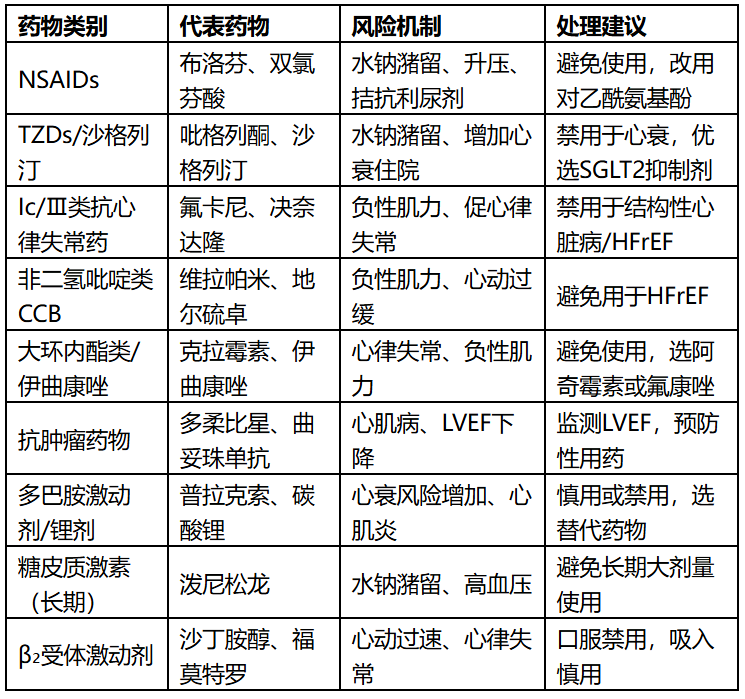 | 药物类别 | 代表药物 | 风险机制 | 处理建议 |
|---|---|---|---|
| NSAIDs | 布洛芬、双氯芬酸 | 水钠潴留、升压、拮抗利尿剂 | 避免使用，改用对乙酰氨基酚 |
| TZDs/沙格列汀 | 吡格列酮、沙格列汀 | 水钠潴留、增加心衰住院 | 禁用于心衰，优选SGLT2抑制剂 |
| Ic/Ⅲ类抗心律失常药 | 氟卡尼、决奈达隆 | 负性肌力、促心律失常 | 禁用于结构性心脏病/HFrEF |
| 非二氢吡啶类CCB | 维拉帕米、地尔硫卓 | 负性肌力、心动过缓 | 避免用于HFrEF |
| 大环内酯类/伊曲康唑 | 克拉霉素、伊曲康唑 | 心律失常、负性肌力 | 避免使用，选阿奇霉素或氟康唑 |
| 抗肿瘤药物 | 多柔比星、曲妥珠单抗 | 心肌病、LVEF下降 | 监测LVEF，预防性用药 |
| 多巴胺激动剂/锂剂 | 普拉克索、碳酸锂 | 心衰风险增加、心肌炎 | 慎用或禁用，选替代药物 |
| 糖皮质激素（长期） | 泼尼松龙 | 水钠潴留、高血压 | 避免长期大剂量使用 |
| $β_2$受体激动剂 | 沙丁胺醇、福莫特罗 | 心动过速、心律失常 | 口服禁用，吸入慎用 |